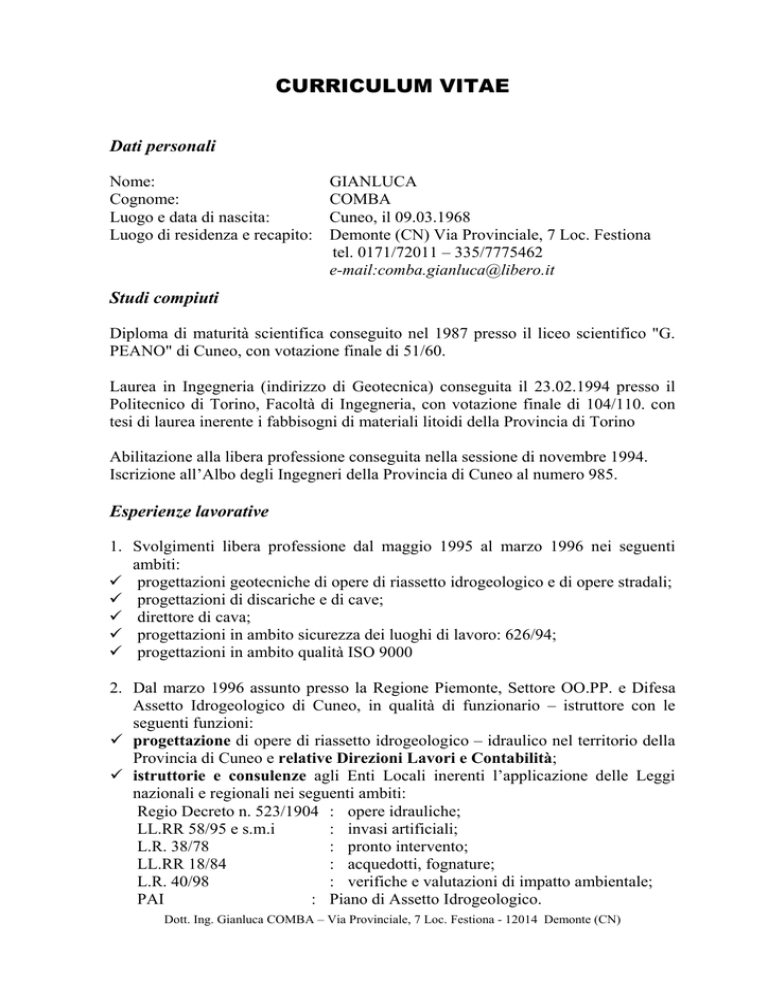 CURRICULUM VITAE

Dati personali

Nome: GIANLUCA
Cognome: COMBA
Luogo e data di nascita: Cuneo, il 09.03.1968
Luogo di residenza e recapito: Demonte (CN) Via Provinciale, 7 Loc. Festiona
tel. 0171/72011 – 335/7775462
e-mail:comba.gianluca@libero.it

Studi compiuti

Diploma di maturità scientifica conseguito nel 1987 presso il liceo scientifico "G. PEANO" di Cuneo, con votazione finale di 51/60.

Laurea in Ingegneria (indirizzo di Geotecnica) conseguita il 23.02.1994 presso il Politecnico di Torino, Facoltà di Ingegneria, con votazione finale di 104/110. con tesi di laurea inerente i fabbisogni di materiali litoidi della Provincia di Torino

Abilitazione alla libera professione conseguita nella sessione di novembre 1994. Iscrizione all'Albo degli Ingegneri della Provincia di Cuneo al numero 985.

Esperienze lavorative

1. Svolgimenti libera professione dal maggio 1995 al marzo 1996 nei seguenti ambiti:
✓ progettazioni geotecniche di opere di riassetto idrogeologico e di opere stradali;
✓ progettazioni di discariche e di cave;
✓ direttore di cava;
✓ progettazioni in ambito sicurezza dei luoghi di lavoro: 626/94;
✓ progettazioni in ambito qualità ISO 9000

2. Dal marzo 1996 assunto presso la Regione Piemonte, Settore OO.PP. e Difesa Assetto Idrogeologico di Cuneo, in qualità di funzionario – istruttore con le seguenti funzioni:
✓ progettazione di opere di riassetto idrogeologico – idraulico nel territorio della Provincia di Cuneo e relative Direzioni Lavori e Contabilità;
✓ istruttorie e consulenze agli Enti Locali inerenti l'applicazione delle Leggi nazionali e regionali nei seguenti ambiti:
Regio Decreto n. 523/1904 : opere idrauliche;
LL.RR 58/95 e s.m.i : invasi artificiali;
L.R. 38/78 : pronto intervento;
LL.RR 18/84 : acquedotti, fognature;
L.R. 40/98 : verifiche e valutazioni di impatto ambientale;
PAI : Piano di Assetto Idrogeologico.

Dott. Ing. Gianluca COMBA – Via Provinciale, 7 Loc. Festiona - 12014 Demonte (CN)